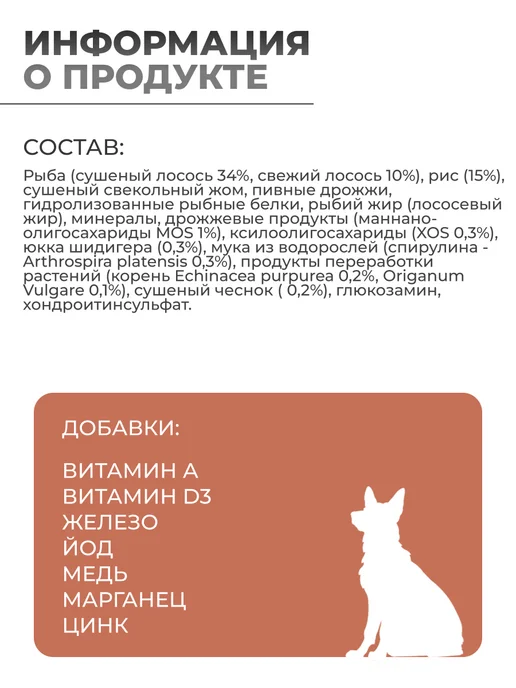 ИНФОРМАЦИЯ
О ПРОДУКТЕ

СОСТАВ:

Рыба (сушеный лосось 34%, свежий лосось 10%), рис (15%), сушеный свекольный жом, пивные дрожжи, гидролизованные рыбные белки, рыбий жир (лососевый жир), минералы, дрожжевые продукты (маннано-олигосахариды MOS 1%), ксилоолигосахариды (XOS 0,3%), юкка шидигера (0,3%), мука из водорослей (спирулина - Arthrospira platensis 0,3%), продукты переработки растений (корень Echinacea purpurea 0,2%, Origanum Vulgare 0,1%), сушеный чеснок ( 0,2%), глюкозамин, хондроитинсульфат.

ДОБАВКИ:

ВИТАМИН А
ВИТАМИН D3
ЖЕЛЕЗО
ЙОД
МЕДЬ
МАРГАНЕЦ
ЦИНК